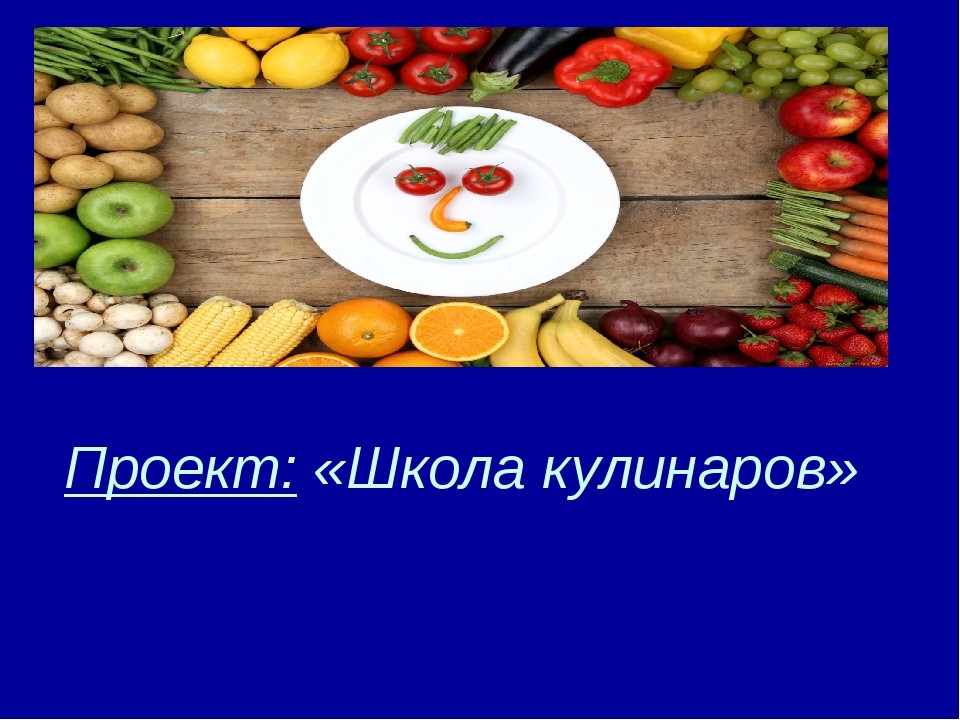 Проект: «Школа кулинаров»